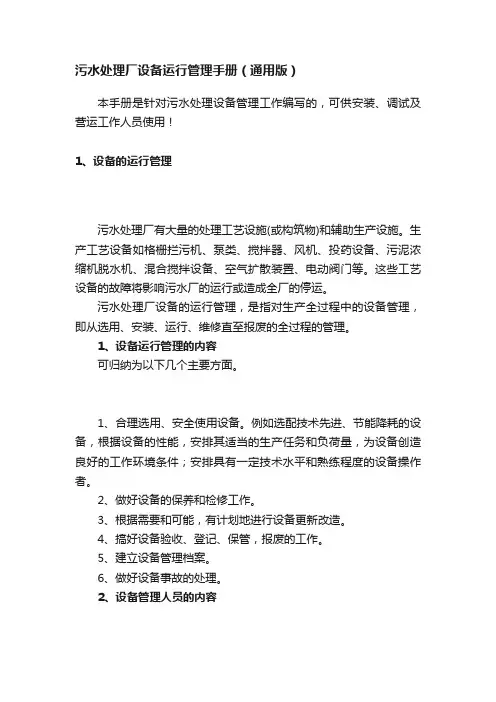 污水处理厂设备运行管理手册（通用版）

本手册是针对污水处理设备管理工作编写的，可供安装、调试及营运工作人员使用！

1、设备的运行管理

污水处理厂有大量的处理工艺设施(或构筑物)和辅助生产设施。生产工艺设备如格栅拦污机、泵类、搅拌器、风机、投药设备、污泥浓缩机脱水机、混合搅拌设备、空气扩散装置、电动阀门等。这些工艺设备的故障将影响污水厂的运行或造成全厂的停运。

污水处理厂设备的运行管理，是指对生产全过程中的设备管理，即从选用、安装、运行、维修直至报废的全过程的管理。

1、设备运行管理的内容

可归纳为以下几个主要方面。

1、合理选用、安全使用设备。例如选配技术先进、节能降耗的设备，根据设备的性能，安排其适当的生产任务和负荷量，为设备创造良好的工作环境条件；安排具有一定技术水平和熟练程度的设备操作者。

2、做好设备的保养和检修工作。

3、根据需要和可能，有计划地进行设备更新改造。

4、搞好设备验收、登记、保管，报废的工作。

5、建立设备管理档案。

6、做好设备事故的处理。

2、设备管理人员的内容